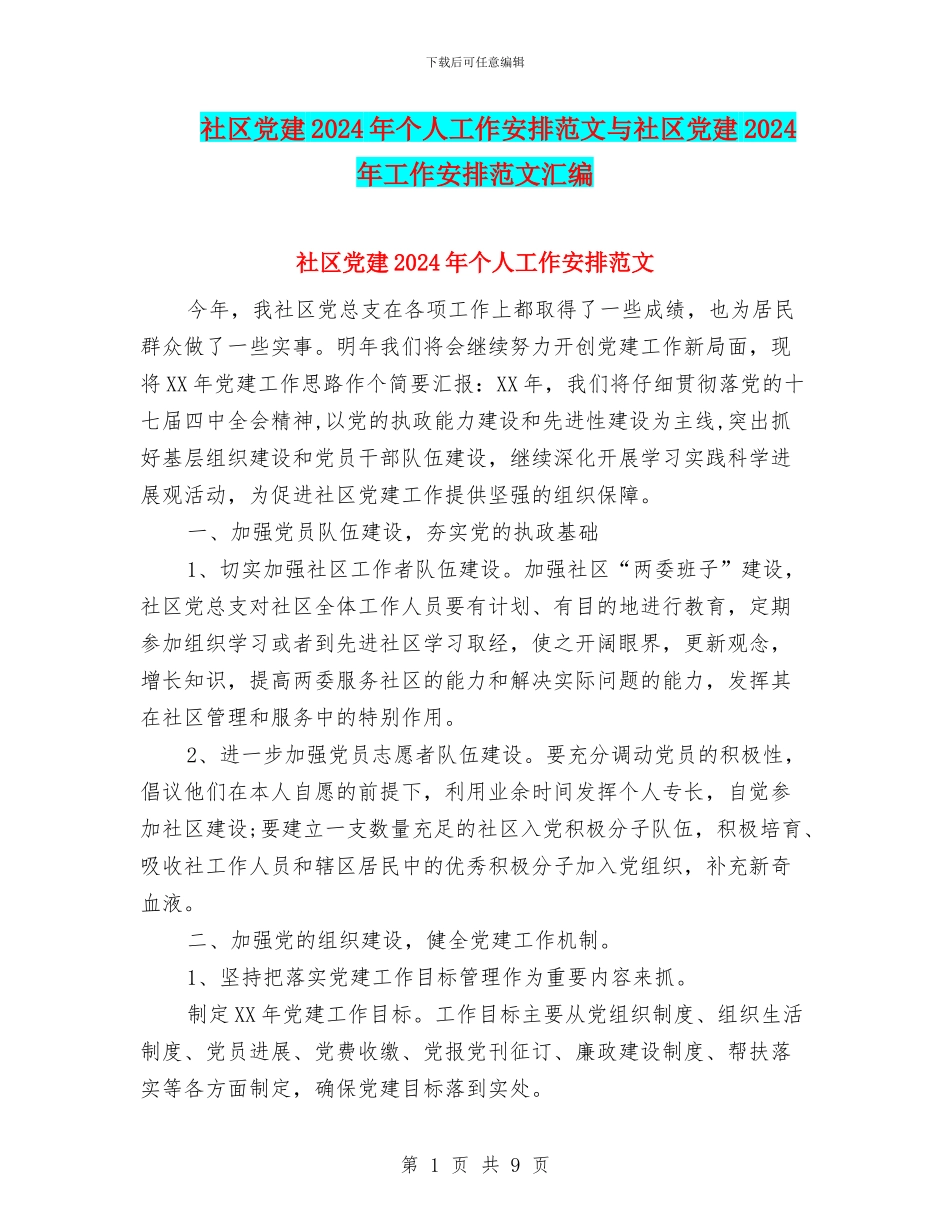 下载后可任意编辑

社区党建2024年个人工作安排范文与社区党建2024年工作安排范文汇编

社区党建2024年个人工作安排范文

今年，我社区党总支在各项工作上都取得了一些成绩，也为居民群众做了一些实事。明年我们将会继续努力开创党建工作新局面，现将XX年党建工作思路作个简要汇报：XX年，我们将仔细贯彻落党的十七届四中全会精神,以党的执政能力建设和先进性建设为主线,突出抓好基层组织建设和党员干部队伍建设，继续深化开展学习实践科学进展观活动，为促进社区党建工作提供坚强的组织保障。

一、加强党员队伍建设，夯实党的执政基础

1、切实加强社区工作者队伍建设。加强社区“两委班子”建设，社区党总支对社区全体工作人员要有计划、有目的地进行教育，定期参加组织学习或者到先进社区学习取经，使之开阔眼界，更新观念，增长知识，提高两委服务社区的能力和解决实际问题的能力，发挥其在社区管理和服务中的特别作用。

2、进一步加强党员志愿者队伍建设。要充分调动党员的积极性，倡议他们在本人自愿的前提下，利用业余时间发挥个人专长，自觉参加社区建设;要建立一支数量充足的社区入党积极分子队伍，积极培育、吸收社工作人员和辖区居民中的优秀积极分子加入党组织，补充新奇血液。

二、加强党的组织建设，健全党建工作机制。

1、坚持把落实党建工作目标管理作为重要内容来抓。

制定XX年党建工作目标。工作目标主要从党组织制度、组织生活制度、党员进展、党费收缴、党报党刊征订、廉政建设制度、帮扶落实等各方面制定，确保党建目标落到实处。

第 1 页 共 9 页